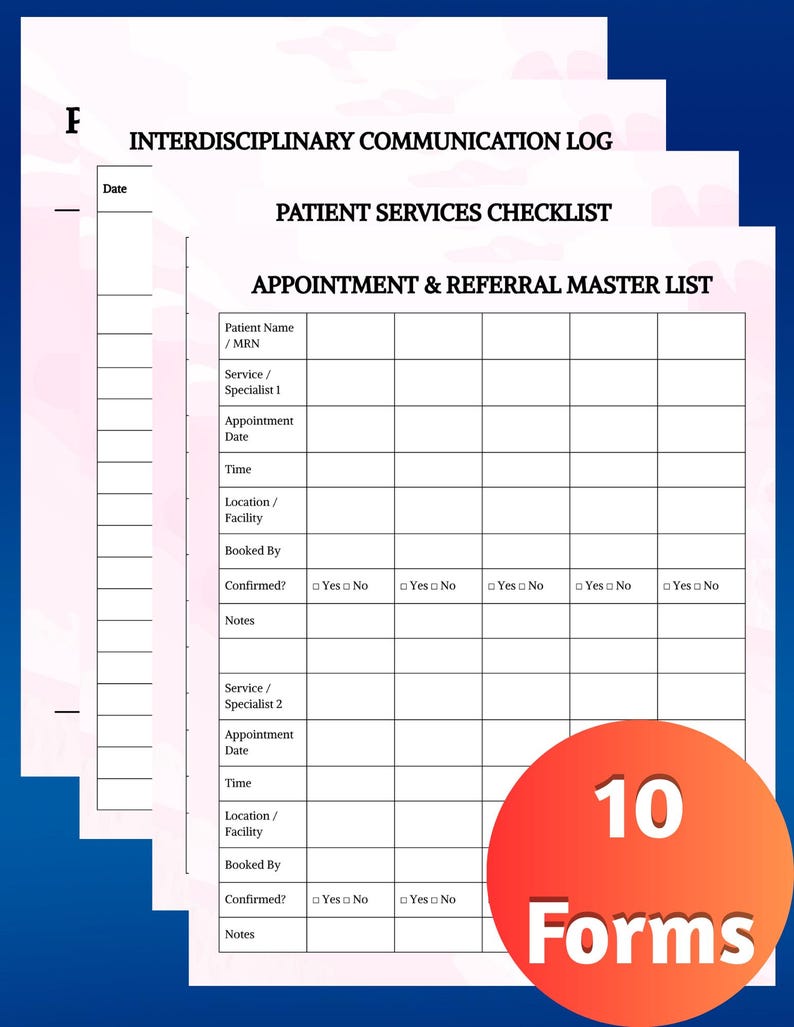 P

INTERDISCIPLINARY COMMUNICATION LOG

Date

PATIENT SERVICES CHECKLIST

APPOINTMENT & REFERRAL MASTER LIST

| Patient Name / MRN | | | | | |
|---|---|---|---|---|---|
| Service / Specialist 1 | | | | | |
| Appointment Date | | | | | |
| Time | | | | | |
| Location / Facility | | | | | |
| Booked By | | | | | |
| Confirmed? | □ Yes □ No | □ Yes □ No | □ Yes □ No | □ Yes □ No | □ Yes □ No |
| Notes | | | | | |
| | | | | | |
| Service / Specialist 2 | | | | | |
| Appointment Date | | | | | |
| Time | | | | | |
| Location / Facility | | | | | |
| Booked By | | | | | |
| Confirmed? | □ Yes □ No | □ Yes □ No | | | |
| Notes | | | | | |

10 Forms